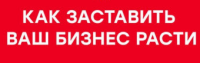 КАК ЗАСТАВИТЬ ВАШ БИЗНЕС РАСТИ